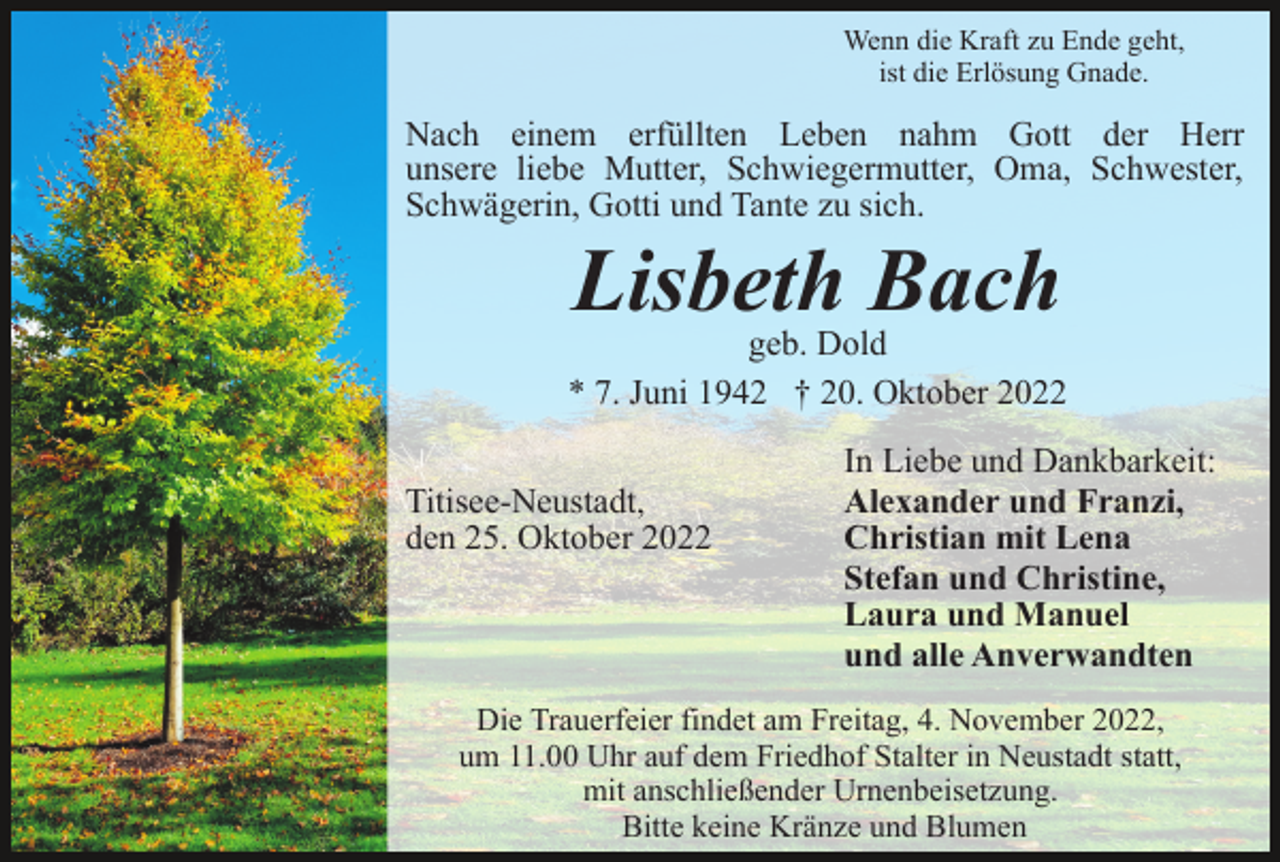 Wenn die Kraft zu Ende geht,
ist die Erlösung Gnade.

Nach einem erfüllten Leben nahm Gott der Herr unsere liebe Mutter, Schwiegermutter, Oma, Schwester, Schwägerin, Gotti und Tante zu sich.

Lisbeth Bach

geb. Dold

* 7. Juni 1942 † 20. Oktober 2022

Titisee-Neustadt,
den 25. Oktober 2022

In Liebe und Dankbarkeit:
Alexander und Franzi,
Christian mit Lena
Stefan und Christine,
Laura und Manuel
und alle Anverwandten

Die Trauerfeier findet am Freitag, 4. November 2022,
um 11.00 Uhr auf dem Friedhof Stalter in Neustadt statt,
mit anschließender Urnenbeisetzung.
Bitte keine Kränze und Blumen